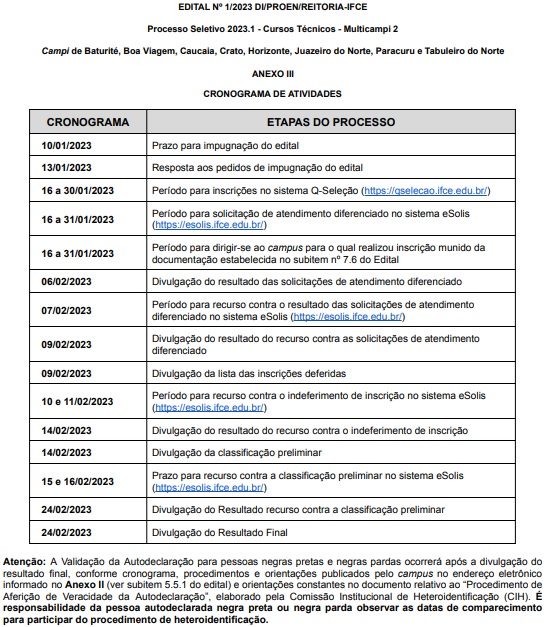 EDITAL Nº 1/2023 DI/PROEN/REITORIA-IFCE

Processo Seletivo 2023.1 - Cursos Técnicos - Multicampi 2

Campi de Baturité, Boa Viagem, Caucaia, Crato, Horizonte, Juazeiro do Norte, Paracuru e Tabuleiro do Norte

ANEXO III

CRONOGRAMA DE ATIVIDADES

| CRONOGRAMA | ETAPAS DO PROCESSO |
|---|---|
| 10/01/2023 | Prazo para impugnação do edital |
| 13/01/2023 | Resposta aos pedidos de impugnação do edital |
| 16 a 30/01/2023 | Período para inscrições no sistema Q-Seleção (https://qselecao.ifce.edu.br/) |
| 16 a 31/01/2023 | Período para solicitação de atendimento diferenciado no sistema eSolis (https://esolis.ifce.edu.br/) |
| 16 a 31/01/2023 | Período para dirigir-se ao campus para o qual realizou inscrição munido da documentação estabelecida no subitem nº 7.6 do Edital |
| 06/02/2023 | Divulgação do resultado das solicitações de atendimento diferenciado |
| 07/02/2023 | Período para recurso contra o resultado das solicitações de atendimento diferenciado no sistema eSolis (https://esolis.ifce.edu.br/) |
| 09/02/2023 | Divulgação do resultado do recurso contra as solicitações de atendimento diferenciado |
| 09/02/2023 | Divulgação da lista das inscrições deferidas |
| 10 e 11/02/2023 | Período para recurso contra o indeferimento de inscrição no sistema eSolis (https://esolis.ifce.edu.br/) |
| 14/02/2023 | Divulgação do resultado do recurso contra o indeferimento de inscrição |
| 14/02/2023 | Divulgação da classificação preliminar |
| 15 e 16/02/2023 | Prazo para recurso contra a classificação preliminar no sistema eSolis (https://esolis.ifce.edu.br/) |
| 24/02/2023 | Divulgação do Resultado recurso contra a classificação preliminar |
| 24/02/2023 | Divulgação do Resultado Final |

Atenção: A Validação da Autodeclaração para pessoas negras pretas e negras pardas ocorrerá após a divulgação do resultado final, conforme cronograma, procedimentos e orientações publicados pelo campus no endereço eletrônico informado no Anexo II (ver subitem 5.5.1 do edital) e orientações constantes no documento relativo ao "Procedimento de Aferição de Veracidade da Autodeclaração", elaborado pela Comissão Institucional de Heteroidentificação (CIH). É responsabilidade da pessoa autodeclarada negra preta ou negra parda observar as datas de comparecimento para participar do procedimento de heteroidentificação.